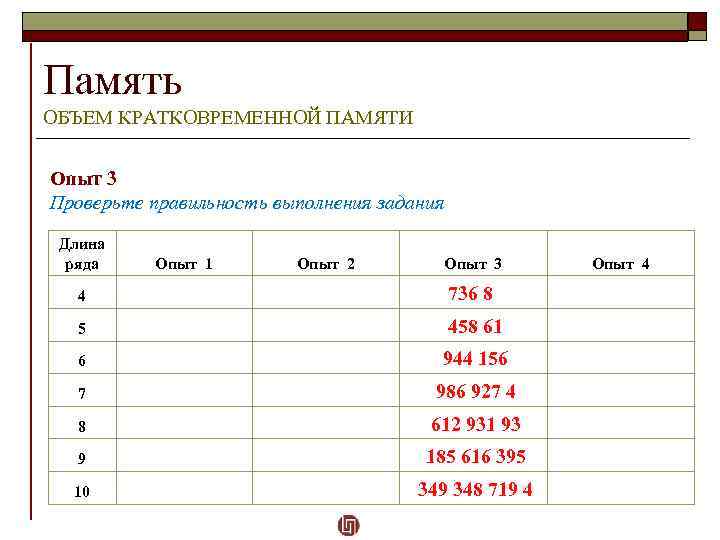 Память
ОБЪЕМ КРАТКОВРЕМЕННОЙ ПАМЯТИ

Опыт 3
Проверьте правильность выполнения задания

| Длина ряда | Опыт 1 | Опыт 2 | Опыт 3 | Опыт 4 |
|---|---|---|---|---|
| 4 | | | 736 8 | |
| 5 | | | 458 61 | |
| 6 | | | 944 156 | |
| 7 | | | 986 927 4 | |
| 8 | | | 612 931 93 | |
| 9 | | | 185 616 395 | |
| 10 | | | 349 348 719 4 | |